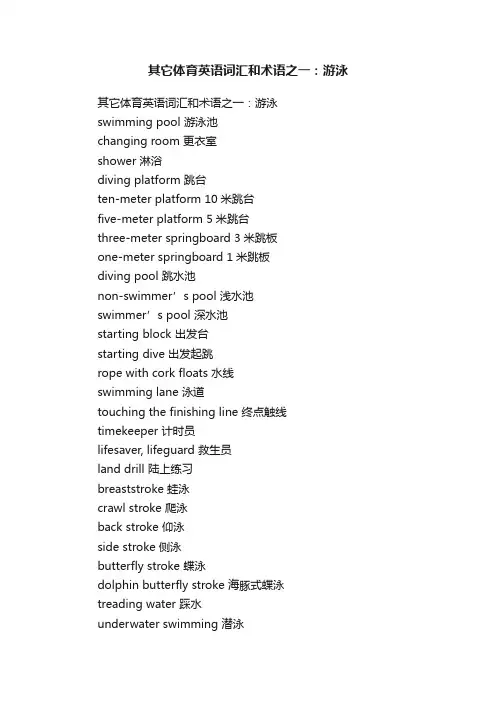 其它体育英语词汇和术语之一：游泳

其它体育英语词汇和术语之一：游泳
swimming pool 游泳池
changing room 更衣室
shower 淋浴
diving platform 跳台
ten-meter platform 10 米跳台
five-meter platform 5 米跳台
three-meter springboard 3 米跳板
one-meter springboard 1 米跳板
diving pool 跳水池
non-swimmer’s pool 浅水池
swimmer’s pool 深水池
starting block 出发台
starting dive 出发起跳
rope with cork floats 水线
swimming lane 泳道
touching the finishing line 终点触线
timekeeper 计时员
lifesaver, lifeguard 救生员
land drill 陆上练习
breaststroke 蛙泳
crawl stroke 爬泳
back stroke 仰泳
side stroke 侧泳
butterfly stroke 蝶泳
dolphin butterfly stroke 海豚式蝶泳
treading water 踩水
underwater swimming 潜泳